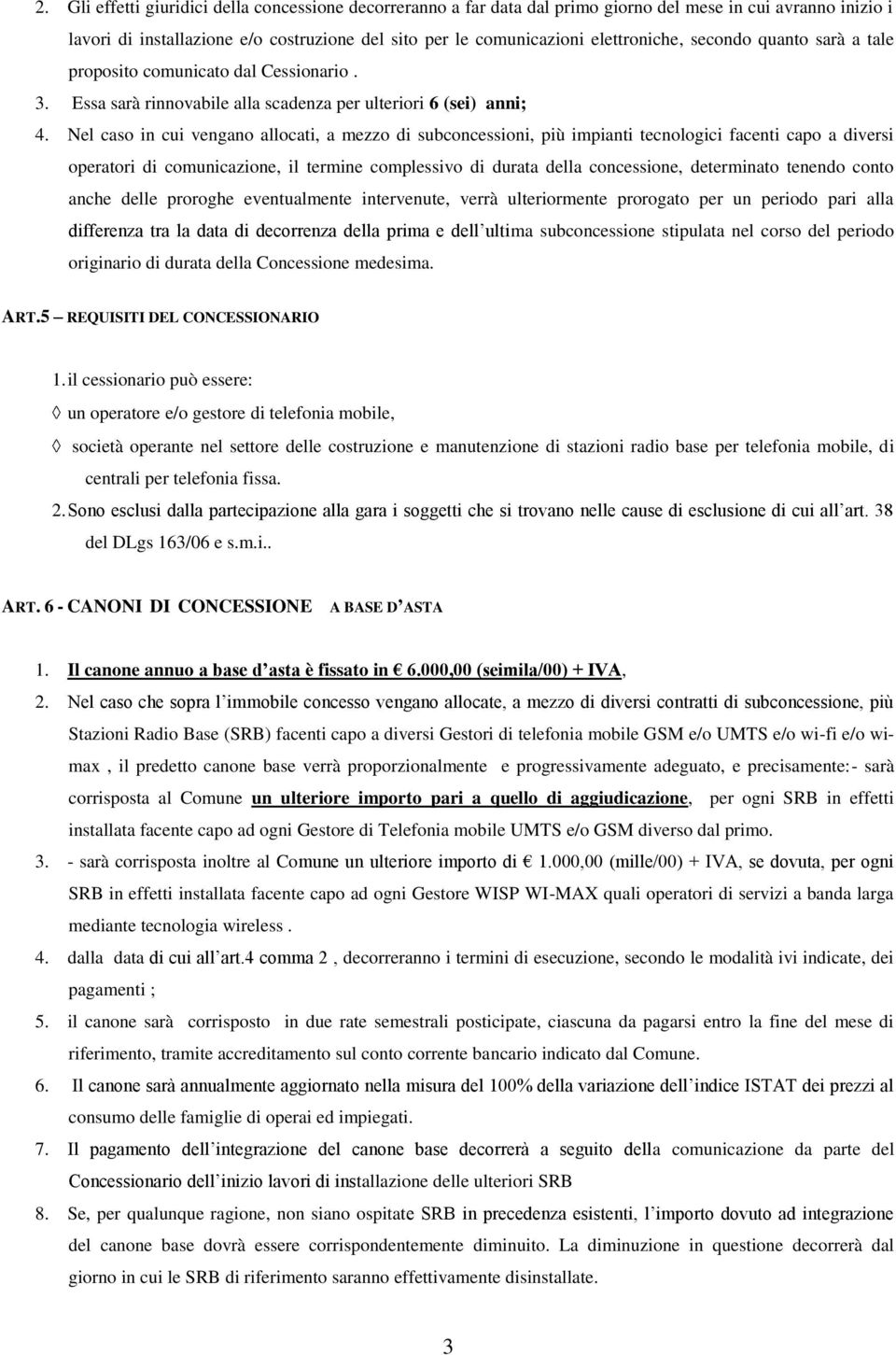 2. Gli effetti giuridici della concessione decorreranno a far data dal primo giorno del mese in cui avranno inizio i lavori di installazione e/o costruzione del sito per le comunicazioni elettroniche, secondo quanto sarà a tale proposito comunicato dal Cessionario .

3. Essa sarà rinnovabile alla scadenza per ulteriori 6 (sei) anni;

4. Nel caso in cui vengano allocati, a mezzo di subconcessioni, più impianti tecnologici facenti capo a diversi operatori di comunicazione, il termine complessivo di durata della concessione, determinato tenendo conto anche delle proroghe eventualmente intervenute, verrà ulteriormente prorogato per un periodo pari alla differenza tra la data di decorrenza della prima e dell ultima subconcessione stipulata nel corso del periodo originario di durata della Concessione medesima.

ART.5 – REQUISITI DEL CONCESSIONARIO

1. il cessionario può essere:

◊ un operatore e/o gestore di telefonia mobile,

◊ società operante nel settore delle costruzione e manutenzione di stazioni radio base per telefonia mobile, di centrali per telefonia fissa.

2. Sono esclusi dalla partecipazione alla gara i soggetti che si trovano nelle cause di esclusione di cui all art. 38 del DLgs 163/06 e s.m.i..

ART. 6 - CANONI DI CONCESSIONE A BASE D ASTA

1. Il canone annuo a base d asta è fissato in € 6.000,00 (seimila/00) + IVA,

2. Nel caso che sopra l immobile concesso vengano allocate, a mezzo di diversi contratti di subconcessione, più Stazioni Radio Base (SRB) facenti capo a diversi Gestori di telefonia mobile GSM e/o UMTS e/o wi-fi e/o wi-max , il predetto canone base verrà proporzionalmente e progressivamente adeguato, e precisamente:- sarà corrisposta al Comune un ulteriore importo pari a quello di aggiudicazione, per ogni SRB in effetti installata facente capo ad ogni Gestore di Telefonia mobile UMTS e/o GSM diverso dal primo.

3. - sarà corrisposta inoltre al Comune un ulteriore importo di € 1.000,00 (mille/00) + IVA, se dovuta, per ogni SRB in effetti installata facente capo ad ogni Gestore WISP WI-MAX quali operatori di servizi a banda larga mediante tecnologia wireless .

4. dalla data di cui all art.4 comma 2 , decorreranno i termini di esecuzione, secondo le modalità ivi indicate, dei pagamenti ;

5. il canone sarà corrisposto in due rate semestrali posticipate, ciascuna da pagarsi entro la fine del mese di riferimento, tramite accreditamento sul conto corrente bancario indicato dal Comune.

6. Il canone sarà annualmente aggiornato nella misura del 100% della variazione dell indice ISTAT dei prezzi al consumo delle famiglie di operai ed impiegati.

7. Il pagamento dell integrazione del canone base decorrerà a seguito della comunicazione da parte del Concessionario dell inizio lavori di installazione delle ulteriori SRB

8. Se, per qualunque ragione, non siano ospitate SRB in precedenza esistenti, l importo dovuto ad integrazione del canone base dovrà essere corrispondentemente diminuito. La diminuzione in questione decorrerà dal giorno in cui le SRB di riferimento saranno effettivamente disinstallate.

3